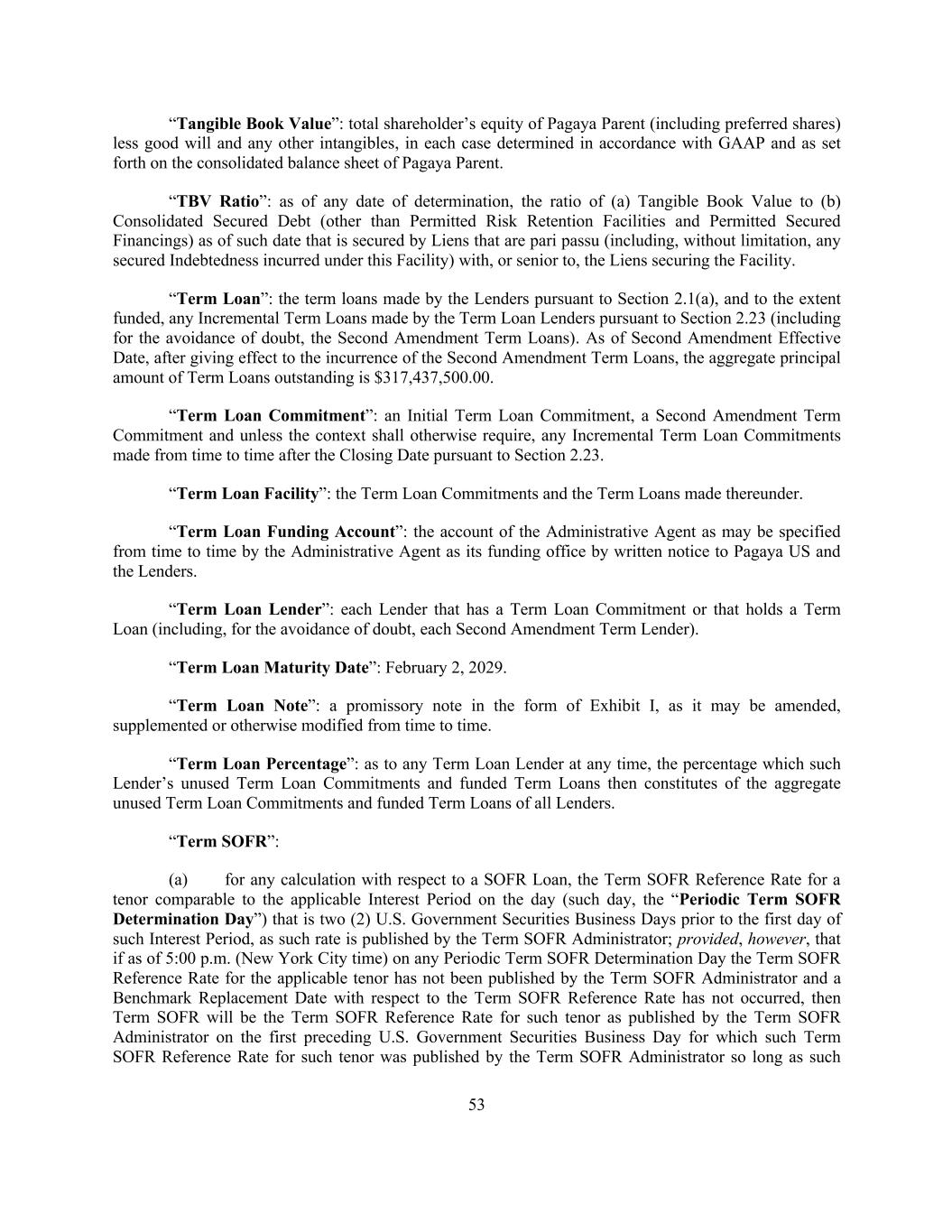 “Tangible Book Value”: total shareholder’s equity of Pagaya Parent (including preferred shares) less good will and any other intangibles, in each case determined in accordance with GAAP and as set forth on the consolidated balance sheet of Pagaya Parent.

“TBV Ratio”: as of any date of determination, the ratio of (a) Tangible Book Value to (b) Consolidated Secured Debt (other than Permitted Risk Retention Facilities and Permitted Secured Financings) as of such date that is secured by Liens that are pari passu (including, without limitation, any secured Indebtedness incurred under this Facility) with, or senior to, the Liens securing the Facility.

“Term Loan”: the term loans made by the Lenders pursuant to Section 2.1(a), and to the extent funded, any Incremental Term Loans made by the Term Loan Lenders pursuant to Section 2.23 (including for the avoidance of doubt, the Second Amendment Term Loans). As of Second Amendment Effective Date, after giving effect to the incurrence of the Second Amendment Term Loans, the aggregate principal amount of Term Loans outstanding is $317,437,500.00.

“Term Loan Commitment”: an Initial Term Loan Commitment, a Second Amendment Term Commitment and unless the context shall otherwise require, any Incremental Term Loan Commitments made from time to time after the Closing Date pursuant to Section 2.23.

“Term Loan Facility”: the Term Loan Commitments and the Term Loans made thereunder.

“Term Loan Funding Account”: the account of the Administrative Agent as may be specified from time to time by the Administrative Agent as its funding office by written notice to Pagaya US and the Lenders.

“Term Loan Lender”: each Lender that has a Term Loan Commitment or that holds a Term Loan (including, for the avoidance of doubt, each Second Amendment Term Lender).

“Term Loan Maturity Date”: February 2, 2029.

“Term Loan Note”: a promissory note in the form of Exhibit I, as it may be amended, supplemented or otherwise modified from time to time.

“Term Loan Percentage”: as to any Term Loan Lender at any time, the percentage which such Lender’s unused Term Loan Commitments and funded Term Loans then constitutes of the aggregate unused Term Loan Commitments and funded Term Loans of all Lenders.

“Term SOFR”:

(a) for any calculation with respect to a SOFR Loan, the Term SOFR Reference Rate for a tenor comparable to the applicable Interest Period on the day (such day, the “Periodic Term SOFR Determination Day”) that is two (2) U.S. Government Securities Business Days prior to the first day of such Interest Period, as such rate is published by the Term SOFR Administrator; provided, however, that if as of 5:00 p.m. (New York City time) on any Periodic Term SOFR Determination Day the Term SOFR Reference Rate for the applicable tenor has not been published by the Term SOFR Administrator and a Benchmark Replacement Date with respect to the Term SOFR Reference Rate has not occurred, then Term SOFR will be the Term SOFR Reference Rate for such tenor as published by the Term SOFR Administrator on the first preceding U.S. Government Securities Business Day for which such Term SOFR Reference Rate for such tenor was published by the Term SOFR Administrator so long as such

53